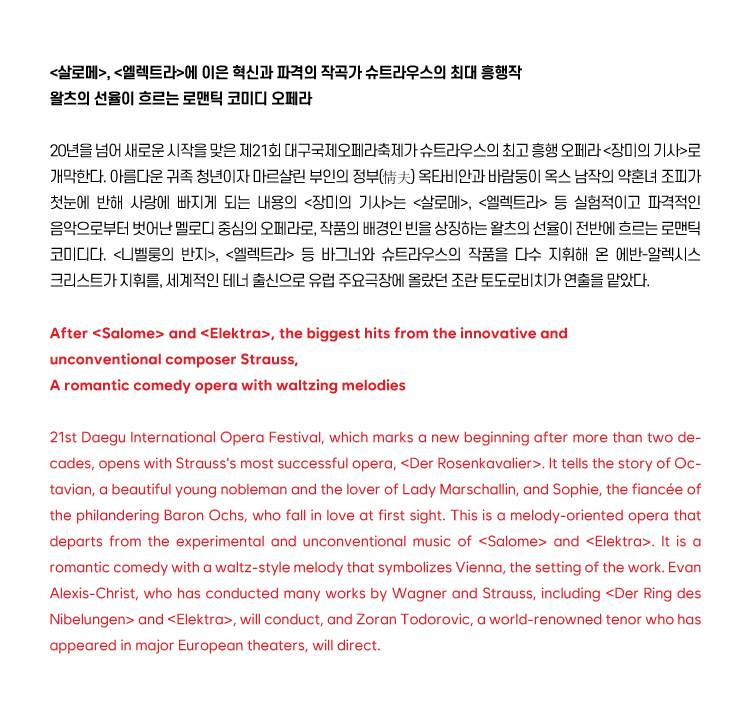 <살로메>, <엘렉트라>에 이은 혁신과 파격의 작곡가 슈트라우스의 최대 흥행작
왈츠의 선율이 흐르는 로맨틱 코미디 오페라

20년을 넘어 새로운 시작을 맞은 제21회 대구국제오페라축제가 슈트라우스의 최고 흥행 오페라 <장미의 기사>로 개막한다. 아름다운 귀족 청년이자 마르샬린 부인의 정부(情夫) 옥타비안과 바람둥이 옥스 남작의 약혼녀 조피가 첫눈에 반해 사랑에 빠지게 되는 내용의 <장미의 기사>는 <살로메>, <엘렉트라> 등 실험적이고 파격적인 음악으로부터 벗어난 멜로디 중심의 오페라로, 작품의 배경인 빈을 상징하는 왈츠의 선율이 전반에 흐르는 로맨틱 코미디다. <니벨룽의 반지>, <엘렉트라> 등 바그너와 슈트라우스의 작품을 다수 지휘해 온 에반-알렉시스 크리스트가 지휘를, 세계적인 테너 출신으로 유럽 주요극장에 올랐던 조란 토도로비치가 연출을 맡았다.

After <Salome> and <Elektra>, the biggest hits from the innovative and unconventional composer Strauss,
A romantic comedy opera with waltzing melodies

21st Daegu International Opera Festival, which marks a new beginning after more than two decades, opens with Strauss's most successful opera, <Der Rosenkavalier>. It tells the story of Octavian, a beautiful young nobleman and the lover of Lady Marschallin, and Sophie, the fiancée of the philandering Baron Ochs, who fall in love at first sight. This is a melody-oriented opera that departs from the experimental and unconventional music of <Salome> and <Elektra>. It is a romantic comedy with a waltz-style melody that symbolizes Vienna, the setting of the work. Evan Alexis-Christ, who has conducted many works by Wagner and Strauss, including <Der Ring des Nibelungen> and <Elektra>, will conduct, and Zoran Todorovic, a world-renowned tenor who has appeared in major European theaters, will direct.